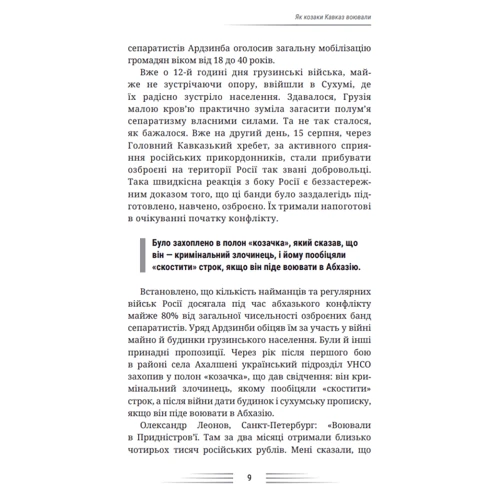 Як козаки Кавказ воювали

сепаратистів Ардзинба оголосив загальну мобілізацію громадян віком від 18 до 40 років.

Вже о 12-й годині дня грузинські війська, майже не зустрічаючи опору, ввійшли в Сухумі, де їх радісно зустріло населення. Здавалося, Грузія малою кров'ю практично зуміла загасити полум'я сепаратизму власними силами. Та не так сталося, як бажалося. Вже на другий день, 15 серпня, через Головний Кавказький хребет, за активного сприяння російських прикордонників, стали прибувати озброєні на території Росії так звані добровольці. Така швидкісна реакція з боку Росії є беззастережним доказом того, що ці банди було заздалегідь підготовлено, навчено, озброєно. Їх тримали напоготові в очікуванні початку конфлікту.

Було захоплено в полон «козачка», який сказав, що він — кримінальний злочинець, і йому пообіцяли «скостити» строк, якщо він піде воювати в Абхазію.

Встановлено, що кількість найманців та регулярних військ Росії досягала під час абхазького конфлікту майже 80% від загальної чисельності озброєних банд сепаратистів. Уряд Ардзинби обіцяв їм за участь у війні майно й будинки грузинського населення. Були й інші принадні пропозиції. Через рік після першого бою в районі села Ахалшені український підрозділ УНСО захопив у полон «козачка», що дав свідчення: він кримінальний злочинець, якому пообіцяли «скостити» строк, а після війни дати будинок і сухумську прописку, якщо він піде воювати в Абхазію.

Олександр Леонов, Санкт-Петербург: «Воювали в Придністров'ї. Там за два місяці отримали близько чотирьох тисяч російських рублів. Мені сказали, що

9